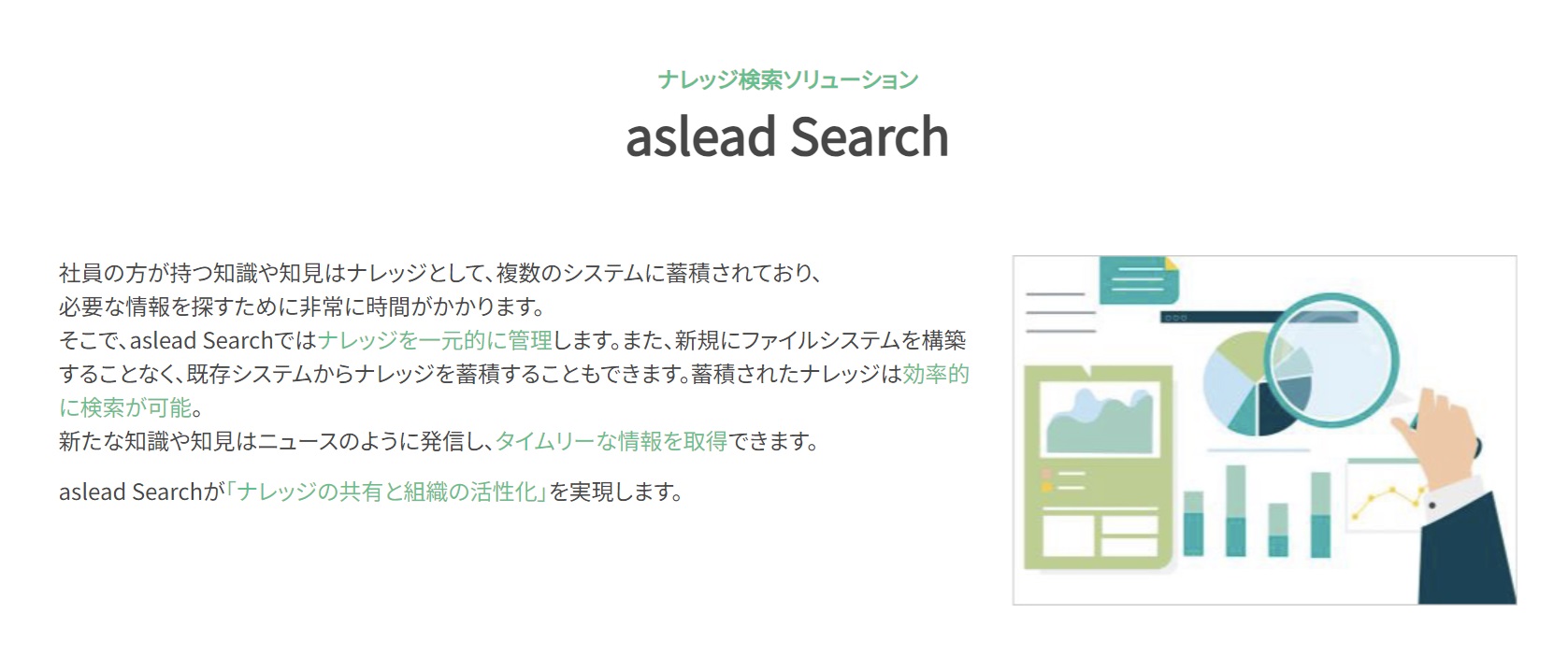 ナレッジ検索ソリューション

aslead Search

社員の方が持つ知識や知見はナレッジとして、複数のシステムに蓄積されており、必要な情報を探すために非常に時間がかかります。
そこで、aslead Searchではナレッジを一元的に管理します。また、新規にファイルシステムを構築することなく、既存システムからナレッジを蓄積することもできます。蓄積されたナレッジは効率的に検索が可能。
新たな知識や知見はニュースのように発信し、タイムリーな情報を取得できます。

aslead Searchが「ナレッジの共有と組織の活性化」を実現します。